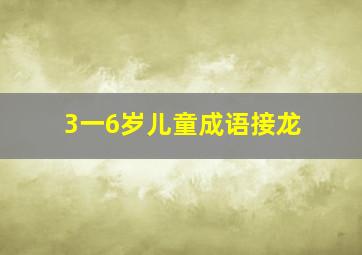 3一6岁儿童成语接龙